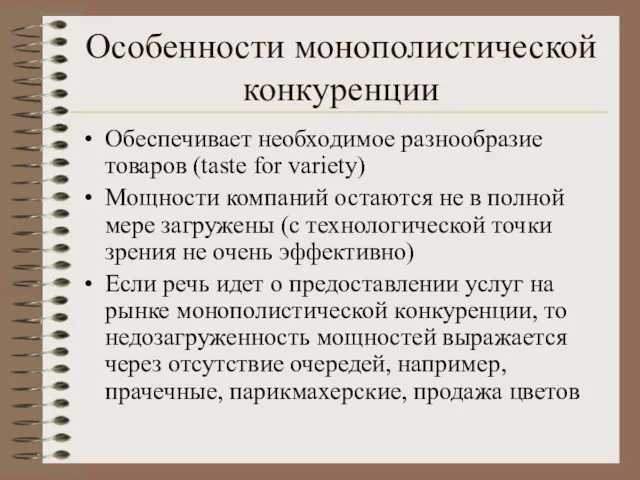 Особенности монополистической конкуренции

• Обеспечивает необходимое разнообразие товаров (taste for variety)
• Мощности компаний остаются не в полной мере загружены (с технологической точки зрения не очень эффективно)
• Если речь идет о предоставлении услуг на рынке монополистической конкуренции, то недозагруженность мощностей выражается через отсутствие очередей, например, прачечные, парикмахерские, продажа цветов